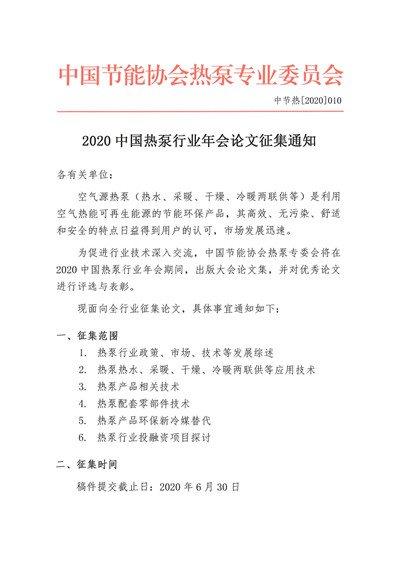 中国节能协会热泵专业委员会

中节热[2020]010

2020 中国热泵行业年会论文征集通知

各有关单位：

空气源热泵（热水、采暖、干燥、冷暖两联供等）是利用空气热能可再生能源的节能环保产品，其高效、无污染、舒适和安全的特点日益得到用户的认可，市场发展迅速。

为促进行业技术深入交流，中国节能协会热泵专委会将在 2020 中国热泵行业年会期间，出版大会论文集，并对优秀论文进行评选与表彰。

现面向全行业征集论文，具体事宜通知如下：

一、征集范围

1. 热泵行业政策、市场、技术等发展综述
2. 热泵热水、采暖、干燥、冷暖两联供等应用技术
3. 热泵产品相关技术
4. 热泵配套零部件技术
5. 热泵产品环保新冷媒替代
6. 热泵行业投融资项目探讨

二、征集时间

稿件提交截止日：2020 年 6 月 30 日